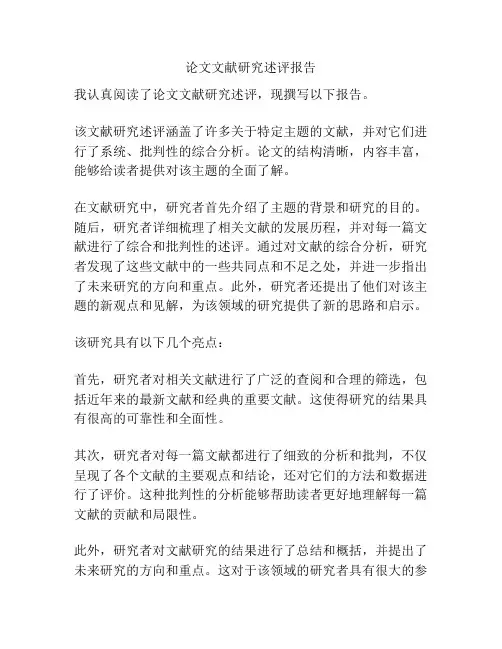 论文文献研究述评报告

我认真阅读了论文文献研究述评，现撰写以下报告。

该文献研究述评涵盖了许多关于特定主题的文献，并对它们进行了系统、批判性的综合分析。论文的结构清晰，内容丰富，能够给读者提供对该主题的全面了解。

在文献研究中，研究者首先介绍了主题的背景和研究的目的。随后，研究者详细梳理了相关文献的发展历程，并对每一篇文献进行了综合和批判性的述评。通过对文献的综合分析，研究者发现了这些文献中的一些共同点和不足之处，并进一步指出了未来研究的方向和重点。此外，研究者还提出了他们对该主题的新观点和见解，为该领域的研究提供了新的思路和启示。

该研究具有以下几个亮点：

首先，研究者对相关文献进行了广泛的查阅和合理的筛选，包括近年来的最新文献和经典的重要文献。这使得研究的结果具有很高的可靠性和全面性。

其次，研究者对每一篇文献都进行了细致的分析和批判，不仅呈现了各个文献的主要观点和结论，还对它们的方法和数据进行了评价。这种批判性的分析能够帮助读者更好地理解每一篇文献的贡献和局限性。

此外，研究者对文献研究的结果进行了总结和概括，并提出了未来研究的方向和重点。这对于该领域的研究者具有很大的参